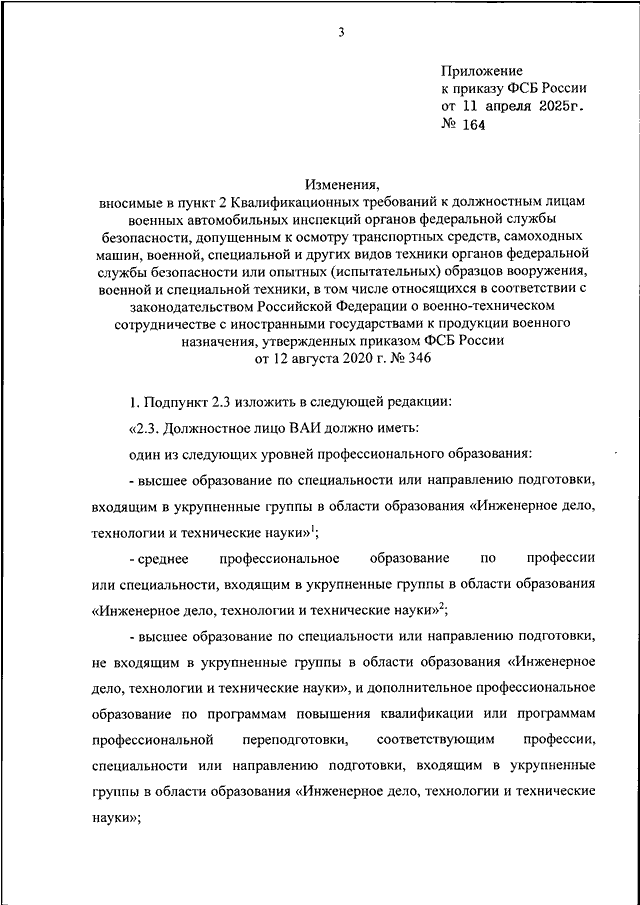 3

Приложение
к приказу ФСБ России
от 11 апреля 2025г.
№ 164

Изменения,
вносимые в пункт 2 Квалификационных требований к должностным лицам военных автомобильных инспекций органов федеральной службы безопасности, допущенным к осмотру транспортных средств, самоходных машин, военной, специальной и других видов техники органов федеральной службы безопасности или опытных (испытательных) образцов вооружения, военной и специальной техники, в том числе относящихся в соответствии с законодательством Российской Федерации о военно-техническом сотрудничестве с иностранными государствами к продукции военного назначения, утвержденных приказом ФСБ России
от 12 августа 2020 г. № 346

1. Подпункт 2.3 изложить в следующей редакции:

«2.3. Должностное лицо ВАИ должно иметь:

один из следующих уровней профессионального образования:

- высшее образование по специальности или направлению подготовки, входящим в укрупненные группы в области образования «Инженерное дело, технологии и технические науки»$^1$;

- среднее профессиональное образование по профессии или специальности, входящим в укрупненные группы в области образования «Инженерное дело, технологии и технические науки»$^2$;

- высшее образование по специальности или направлению подготовки, не входящим в укрупненные группы в области образования «Инженерное дело, технологии и технические науки», и дополнительное профессиональное образование по программам повышения квалификации или программам профессиональной переподготовки, соответствующим профессии, специальности или направлению подготовки, входящим в укрупненные группы в области образования «Инженерное дело, технологии и технические науки»;